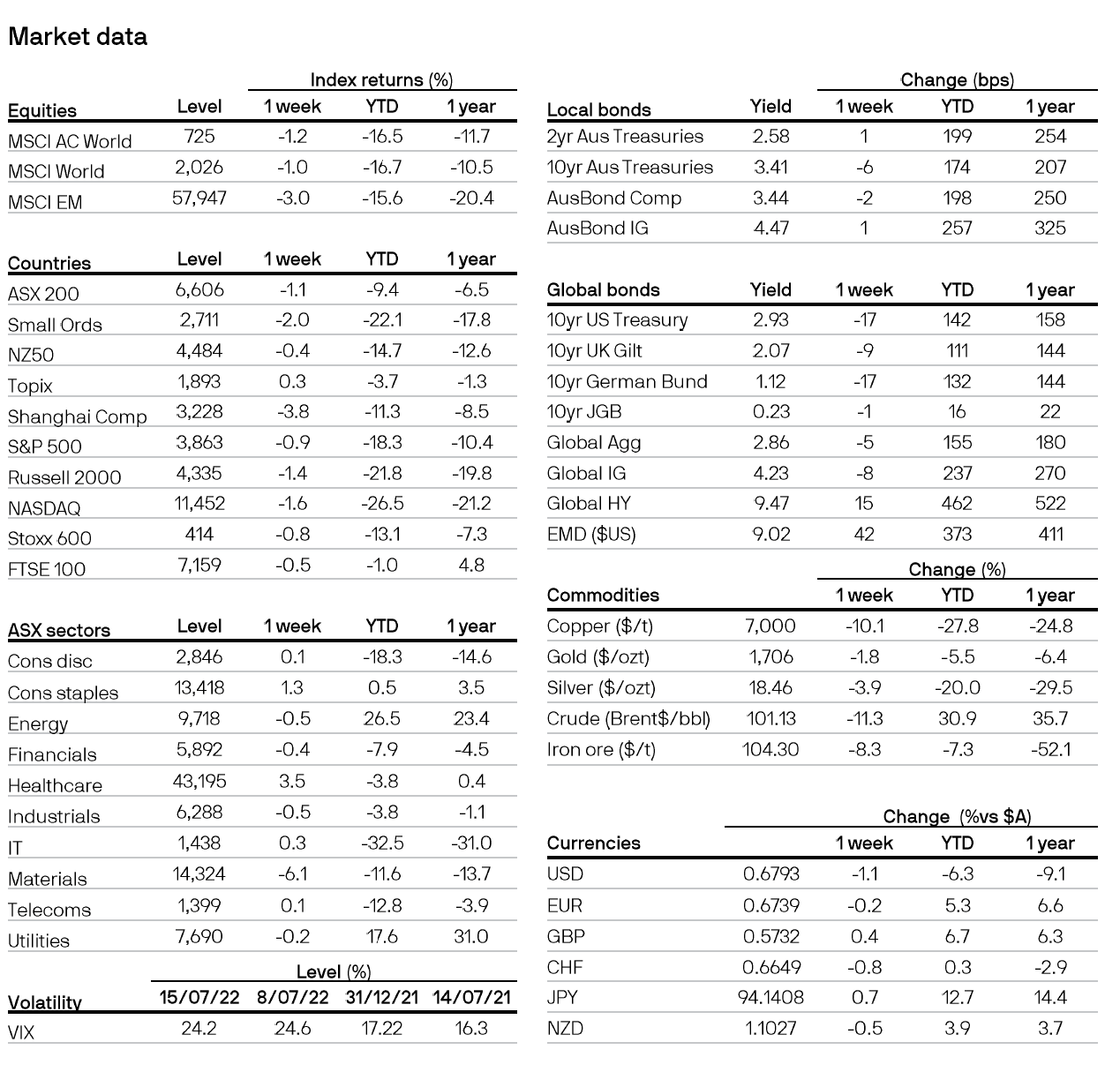 Market data

Index returns (%)

| Equities | Level | 1 week | YTD | 1 year |
|---|---|---|---|---|
| MSCI AC World | 725 | -1.2 | -16.5 | -11.7 |
| MSCI World | 2,026 | -1.0 | -16.7 | -10.5 |
| MSCI EM | 57,947 | -3.0 | -15.6 | -20.4 |

| Countries | Level | 1 week | YTD | 1 year |
|---|---|---|---|---|
| ASX 200 | 6,606 | -1.1 | -9.4 | -6.5 |
| Small Ords | 2,711 | -2.0 | -22.1 | -17.8 |
| NZ50 | 4,484 | -0.4 | -14.7 | -12.6 |
| Topix | 1,893 | 0.3 | -3.7 | -1.3 |
| Shanghai Comp | 3,228 | -3.8 | -11.3 | -8.5 |
| S&P 500 | 3,863 | -0.9 | -18.3 | -10.4 |
| Russell 2000 | 4,335 | -1.4 | -21.8 | -19.8 |
| NASDAQ | 11,452 | -1.6 | -26.5 | -21.2 |
| Stoxx 600 | 414 | -0.8 | -13.1 | -7.3 |
| FTSE 100 | 7,159 | -0.5 | -1.0 | 4.8 |

| ASX sectors | Level | 1 week | YTD | 1 year |
|---|---|---|---|---|
| Cons disc | 2,846 | 0.1 | -18.3 | -14.6 |
| Cons staples | 13,418 | 1.3 | 0.5 | 3.5 |
| Energy | 9,718 | -0.5 | 26.5 | 23.4 |
| Financials | 5,892 | -0.4 | -7.9 | -4.5 |
| Healthcare | 43,195 | 3.5 | -3.8 | 0.4 |
| Industrials | 6,288 | -0.5 | -3.8 | -1.1 |
| IT | 1,438 | 0.3 | -32.5 | -31.0 |
| Materials | 14,324 | -6.1 | -11.6 | -13.7 |
| Telecoms | 1,399 | 0.1 | -12.8 | -3.9 |
| Utilities | 7,690 | -0.2 | 17.6 | 31.0 |

Level (%)

| Volatility | 15/07/22 | 8/07/22 | 31/12/21 | 14/07/21 |
|---|---|---|---|---|
| VIX | 24.2 | 24.6 | 17.22 | 16.3 |

Change (bps)

| Local bonds | Yield | 1 week | YTD | 1 year |
|---|---|---|---|---|
| 2yr Aus Treasuries | 2.58 | 1 | 199 | 254 |
| 10yr Aus Treasuries | 3.41 | -6 | 174 | 207 |
| AusBond Comp | 3.44 | -2 | 198 | 250 |
| AusBond IG | 4.47 | 1 | 257 | 325 |

| Global bonds | Yield | 1 week | YTD | 1 year |
|---|---|---|---|---|
| 10yr US Treasury | 2.93 | -17 | 142 | 158 |
| 10yr UK Gilt | 2.07 | -9 | 111 | 144 |
| 10yr German Bund | 1.12 | -17 | 132 | 144 |
| 10yr JGB | 0.23 | -1 | 16 | 22 |
| Global Agg | 2.86 | -5 | 155 | 180 |
| Global IG | 4.23 | -8 | 237 | 270 |
| Global HY | 9.47 | 15 | 462 | 522 |
| EMD ($US) | 9.02 | 42 | 373 | 411 |

Change (%)

| Commodities | | 1 week | YTD | 1 year |
|---|---|---|---|---|
| Copper ($/t) | 7,000 | -10.1 | -27.8 | -24.8 |
| Gold ($/ozt) | 1,706 | -1.8 | -5.5 | -6.4 |
| Silver ($/ozt) | 18.46 | -3.9 | -20.0 | -29.5 |
| Crude (Brent$/bbl) | 101.13 | -11.3 | 30.9 | 35.7 |
| Iron ore ($/t) | 104.30 | -8.3 | -7.3 | -52.1 |

Change (%vs $A)

| Currencies | | 1 week | YTD | 1 year |
|---|---|---|---|---|
| USD | 0.6793 | -1.1 | -6.3 | -9.1 |
| EUR | 0.6739 | -0.2 | 5.3 | 6.6 |
| GBP | 0.5732 | 0.4 | 6.7 | 6.3 |
| CHF | 0.6649 | -0.8 | 0.3 | -2.9 |
| JPY | 94.1408 | 0.7 | 12.7 | 14.4 |
| NZD | 1.1027 | -0.5 | 3.9 | 3.7 |